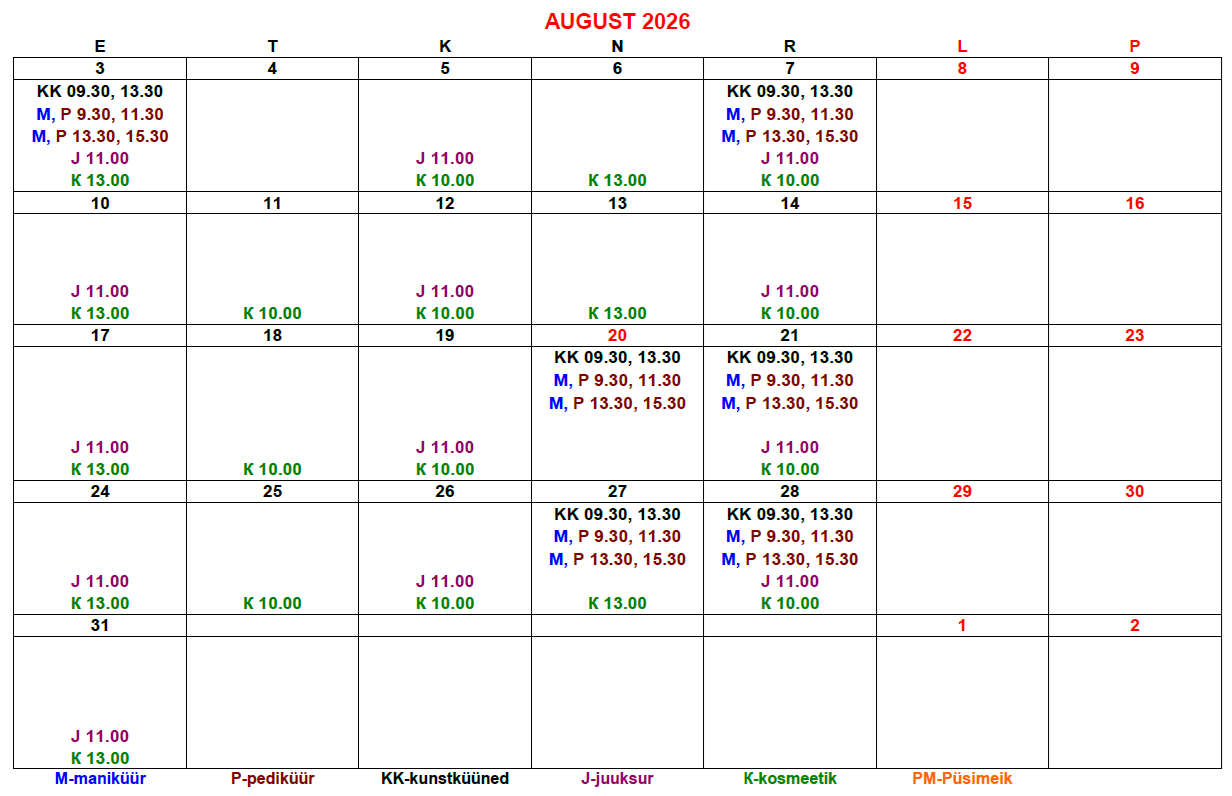 AUGUST 2026

| E | T | K | N | R | L | P |
|---|---|---|---|---|---|---|
| 3 | 4 | 5 | 6 | 7 | 8 | 9 |
| KK 09.30, 13.30 M, P 9.30, 11.30 M, P 13.30, 15.30 J 11.00 K 13.00 | | J 11.00 K 10.00 | K 13.00 | KK 09.30, 13.30 M, P 9.30, 11.30 M, P 13.30, 15.30 J 11.00 K 10.00 | | |
| 10 | 11 | 12 | 13 | 14 | 15 | 16 |
| J 11.00 K 13.00 | K 10.00 | J 11.00 K 10.00 | K 13.00 | J 11.00 K 10.00 | | |
| 17 | 18 | 19 | 20 | 21 | 22 | 23 |
| J 11.00 K 13.00 | K 10.00 | J 11.00 K 10.00 | KK 09.30, 13.30 M, P 9.30, 11.30 M, P 13.30, 15.30 | KK 09.30, 13.30 M, P 9.30, 11.30 M, P 13.30, 15.30 J 11.00 K 10.00 | | |
| 24 | 25 | 26 | 27 | 28 | 29 | 30 |
| J 11.00 K 13.00 | K 10.00 | J 11.00 K 10.00 | KK 09.30, 13.30 M, P 9.30, 11.30 M, P 13.30, 15.30 K 13.00 | KK 09.30, 13.30 M, P 9.30, 11.30 M, P 13.30, 15.30 J 11.00 K 10.00 | | |
| 31 | | | | | 1 | 2 |
| J 11.00 K 13.00 | | | | | | |

M-maniküür P-pediküür KK-kunstküüned J-juuksur K-kosmeetik PM-Püsimeik